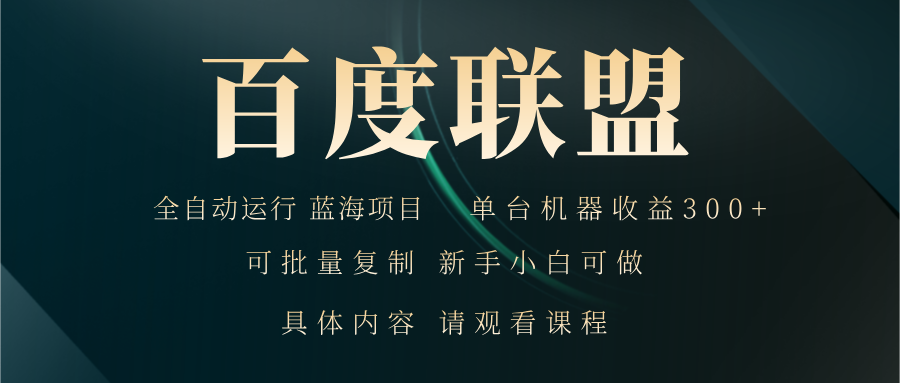 百度联盟

全自动运行 蓝海项目 单台机器收益300+

可批量复制 新手小白可做

具体内容 请观看课程